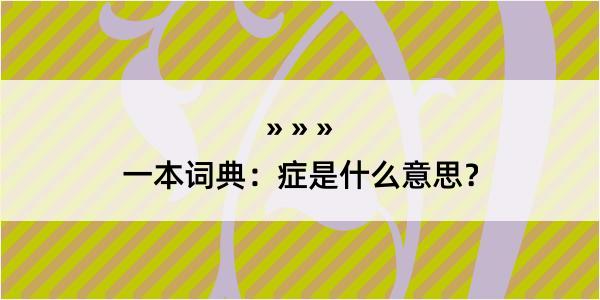 » » »

一本词典：症是什么意思？